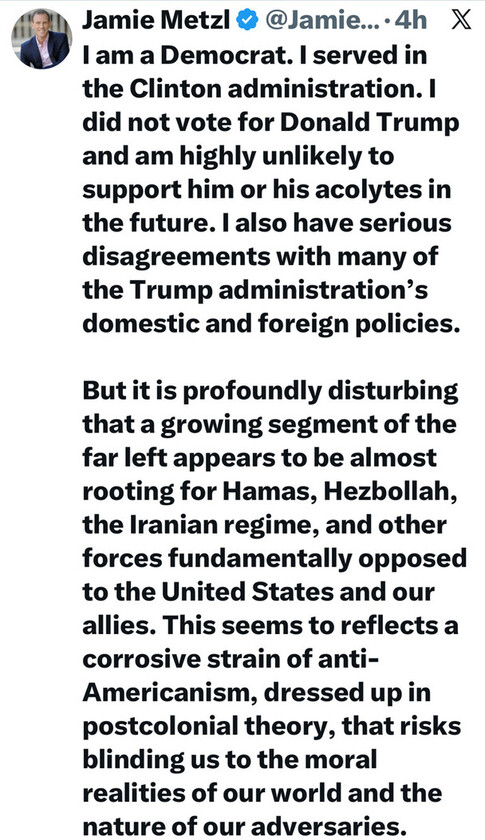 Jamie Metzl @Jamie... · 4h

I am a Democrat. I served in the Clinton administration. I did not vote for Donald Trump and am highly unlikely to support him or his acolytes in the future. I also have serious disagreements with many of the Trump administration's domestic and foreign policies.

But it is profoundly disturbing that a growing segment of the far left appears to be almost rooting for Hamas, Hezbollah, the Iranian regime, and other forces fundamentally opposed to the United States and our allies. This seems to reflects a corrosive strain of anti-Americanism, dressed up in postcolonial theory, that risks blinding us to the moral realities of our world and the nature of our adversaries.